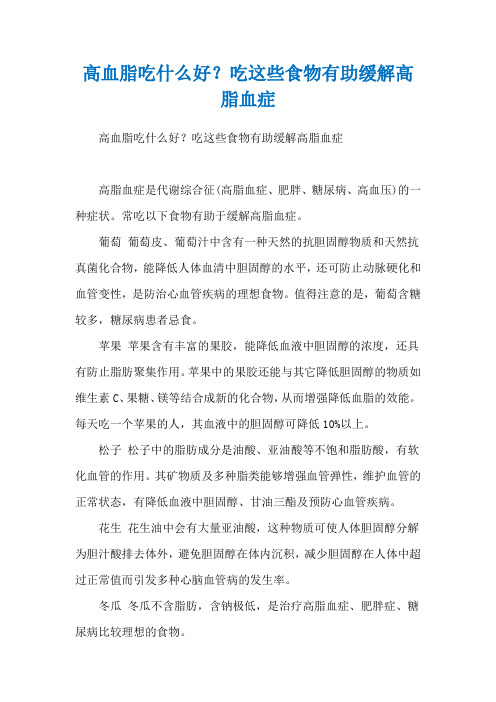 高血脂吃什么好？吃这些食物有助缓解高脂血症

高血脂吃什么好？吃这些食物有助缓解高脂血症

高脂血症是代谢综合征(高脂血症、肥胖、糖尿病、高血压)的一种症状。常吃以下食物有助于缓解高脂血症。

葡萄 葡萄皮、葡萄汁中含有一种天然的抗胆固醇物质和天然抗真菌化合物，能降低人体血清中胆固醇的水平，还可防止动脉硬化和血管变性，是防治心血管疾病的理想食物。值得注意的是，葡萄含糖较多，糖尿病患者忌食。

苹果 苹果含有丰富的果胶，能降低血液中胆固醇的浓度，还具有防止脂肪聚集作用。苹果中的果胶还能与其它降低胆固醇的物质如维生素C、果糖、镁等结合成新的化合物，从而增强降低血脂的效能。每天吃一个苹果的人，其血液中的胆固醇可降低10%以上。

松子 松子中的脂肪成分是油酸、亚油酸等不饱和脂肪酸，有软化血管的作用。其矿物质及多种脂类能够增强血管弹性，维护血管的正常状态，有降低血液中胆固醇、甘油三酯及预防心血管疾病。

花生 花生油中会有大量亚油酸，这种物质可使人体胆固醇分解为胆汁酸排去体外，避免胆固醇在体内沉积，减少胆固醇在人体中超过正常值而引发多种心脑血管病的发生率。

冬瓜 冬瓜不含脂肪，含钠极低，是治疗高脂血症、肥胖症、糖尿病比较理想的食物。